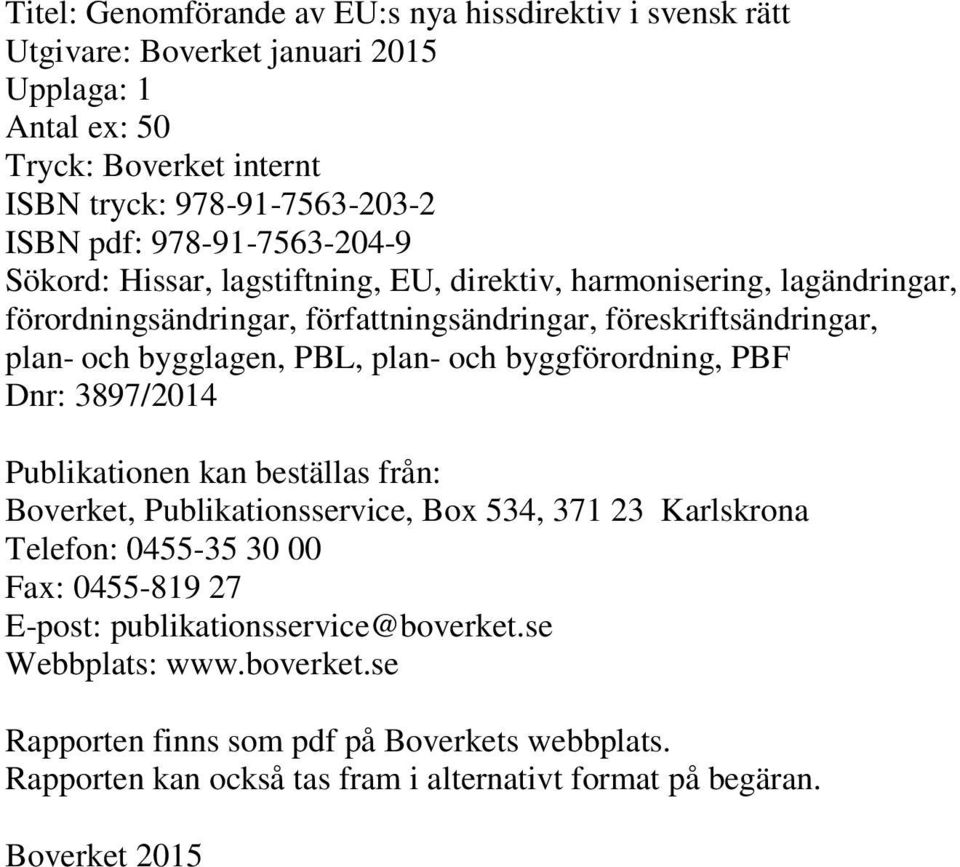 Titel: Genomförande av EU:s nya hissdirektiv i svensk rätt
Utgivare: Boverket januari 2015
Upplaga: 1
Antal ex: 50
Tryck: Boverket internt
ISBN tryck: 978-91-7563-203-2
ISBN pdf: 978-91-7563-204-9
Sökord: Hissar, lagstiftning, EU, direktiv, harmonisering, lagändringar, förordningsändringar, författningsändringar, föreskriftsändringar, plan- och bygglagen, PBL, plan- och byggförordning, PBF
Dnr: 3897/2014

Publikationen kan beställas från:
Boverket, Publikationsservice, Box 534, 371 23 Karlskrona
Telefon: 0455-35 30 00
Fax: 0455-819 27
E-post: publikationsservice@boverket.se
Webbplats: www.boverket.se

Rapporten finns som pdf på Boverkets webbplats.
Rapporten kan också tas fram i alternativt format på begäran.

Boverket 2015